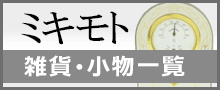 ミキモト

雑貨・小物一覧